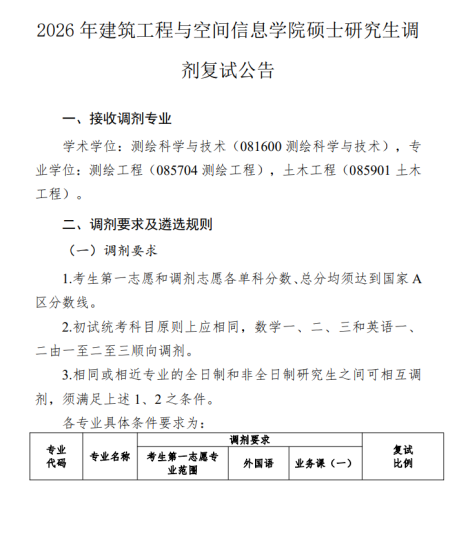 2026 年建筑工程与空间信息学院硕士研究生调剂复试公告

一、接收调剂专业

学术学位：测绘科学与技术（081600 测绘科学与技术），专业学位：测绘工程（085704 测绘工程），土木工程（085901 土木工程）。

二、调剂要求及遴选规则

（一）调剂要求

1.考生第一志愿和调剂志愿各单科分数、总分均须达到国家 A 区分数线。

2.初试统考科目原则上应相同，数学一、二、三和英语一、二由一至二至三顺向调剂。

3.相同或相近专业的全日制和非全日制研究生之间可相互调剂，须满足上述 1、2 之条件。

各专业具体条件要求为：

| 专业代码 | 专业名称 | 调剂要求 | | | 复试比例 |
|---|---|---|---|---|---|
| | | 考生第一志愿专业范围 | 外国语 | 业务课（一） | |